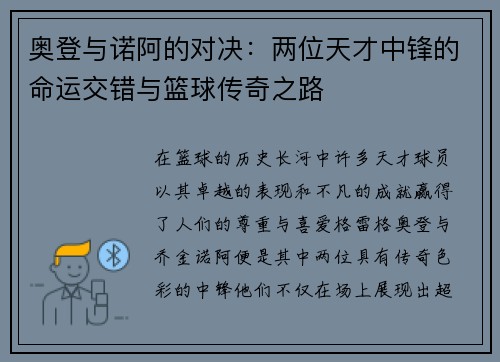 奥登与诺阿的对决：两位天才中锋的命运交错与篮球传奇之路

在篮球的历史长河中许多天才球员以其卓越的表现和不凡的成就赢得了人们的尊重与喜爱格雷格奥登与乔金诺阿便是其中两位具有传奇色彩的中锋他们不仅在场上展现出超